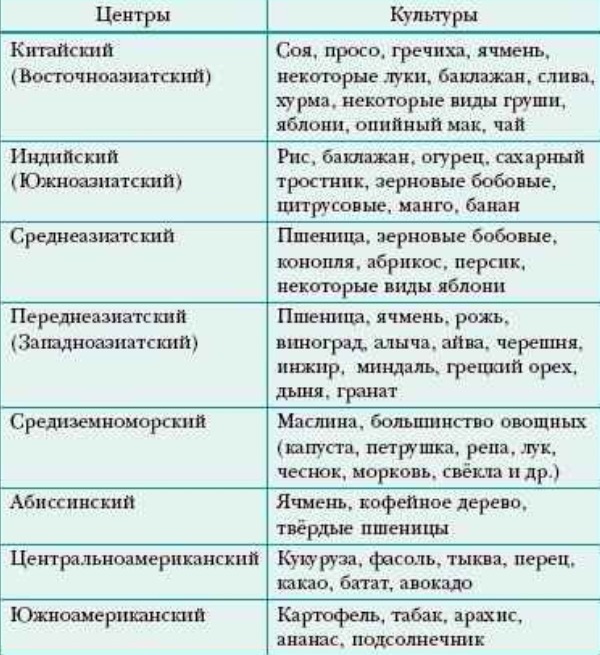 | Центры | Культуры |
|---|---|
| Китайский (Восточноазиатский) | Соя, просо, гречиха, ячмень, некоторые луки, баклажан, слива, хурма, некоторые виды груши, яблони, опийный мак, чай |
| Индийский (Южноазиатский) | Рис, баклажан, огурец, сахарный тростник, зерновые бобовые, цитрусовые, манго, банан |
| Среднеазиатский | Пшеница, зерновые бобовые, конопля, абрикос, персик, некоторые виды яблони |
| Переднеазиатский (Западноазиатский) | Пшеница, ячмень, рожь, виноград, алыча, айва, черешня, инжир, миндаль, грецкий орех, дыня, гранат |
| Средиземноморский | Маслина, большинство овощных (капуста, петрушка, репа, лук, чеснок, морковь, свёкла и др.) |
| Абиссинский | Ячмень, кофейное дерево, твёрдые пшеницы |
| Центральноамериканский | Кукуруза, фасоль, тыква, перец, какао, батат, авокадо |
| Южноамериканский | Картофель, табак, арахис, ананас, подсолнечник |